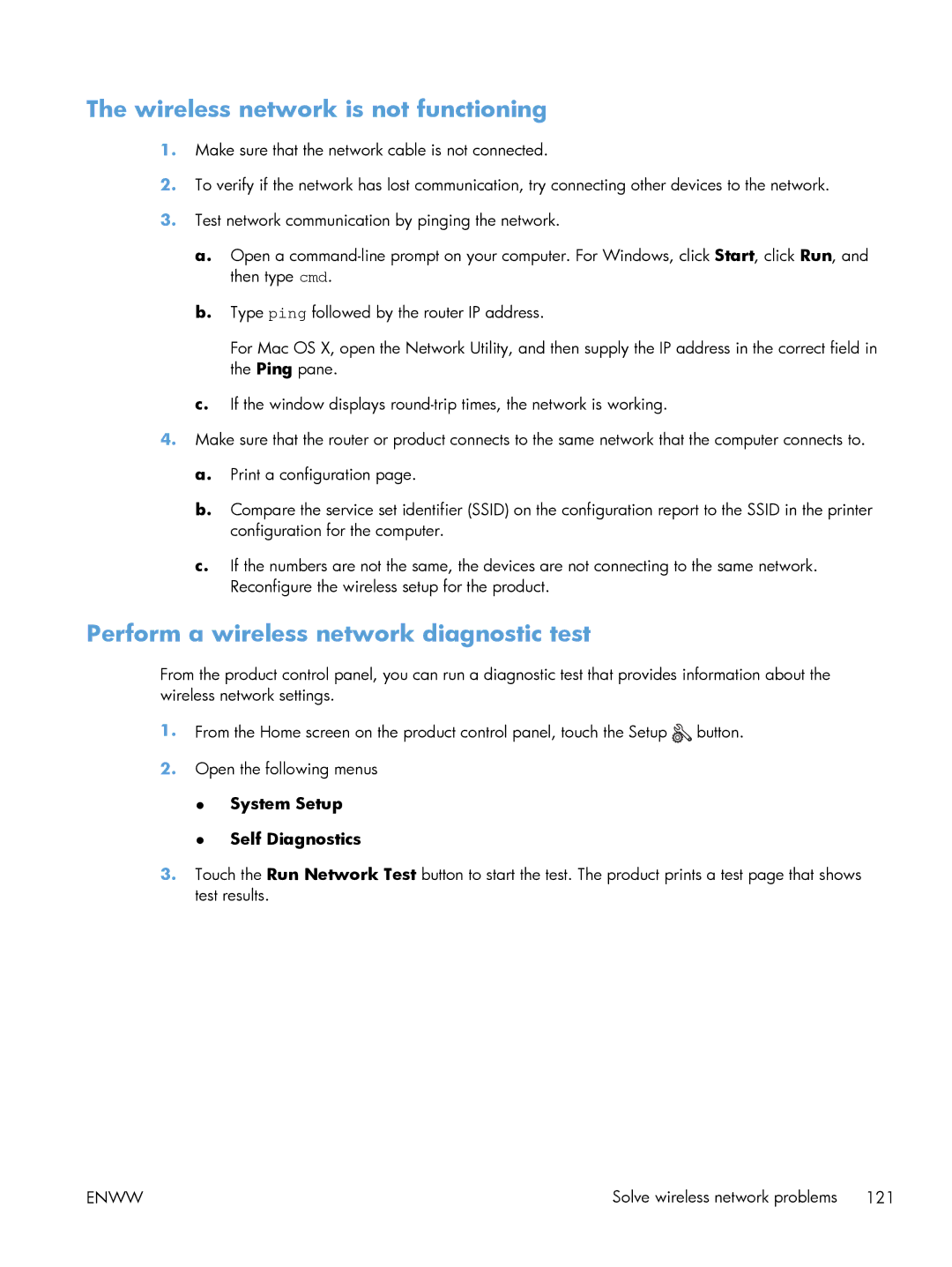 The wireless network is not functioning

1. Make sure that the network cable is not connected.

2. To verify if the network has lost communication, try connecting other devices to the network.

3. Test network communication by pinging the network.

a. Open a command-line prompt on your computer. For Windows, click Start, click Run, and then type cmd.

b. Type ping followed by the router IP address.

For Mac OS X, open the Network Utility, and then supply the IP address in the correct field in the Ping pane.

c. If the window displays round-trip times, the network is working.

4. Make sure that the router or product connects to the same network that the computer connects to.

a. Print a configuration page.

b. Compare the service set identifier (SSID) on the configuration report to the SSID in the printer configuration for the computer.

c. If the numbers are not the same, the devices are not connecting to the same network. Reconfigure the wireless setup for the product.

Perform a wireless network diagnostic test

From the product control panel, you can run a diagnostic test that provides information about the wireless network settings.

1. From the Home screen on the product control panel, touch the Setup button.

2. Open the following menus

• System Setup

• Self Diagnostics

3. Touch the Run Network Test button to start the test. The product prints a test page that shows test results.

ENWW Solve wireless network problems 121